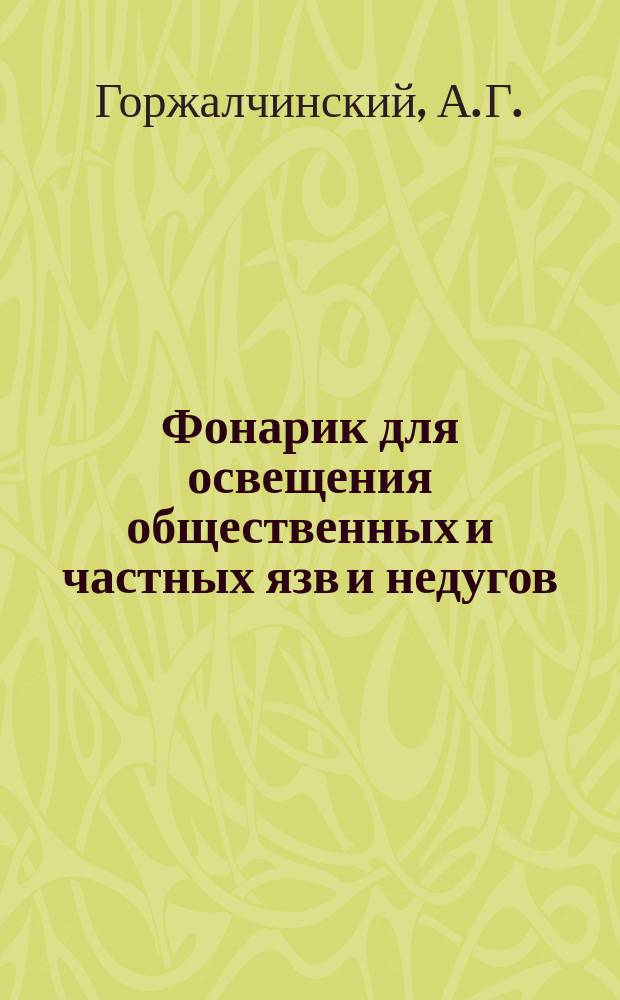 Горжалчинский, А.Г.

Фонарик для освещения общественных и частных язв и недугов